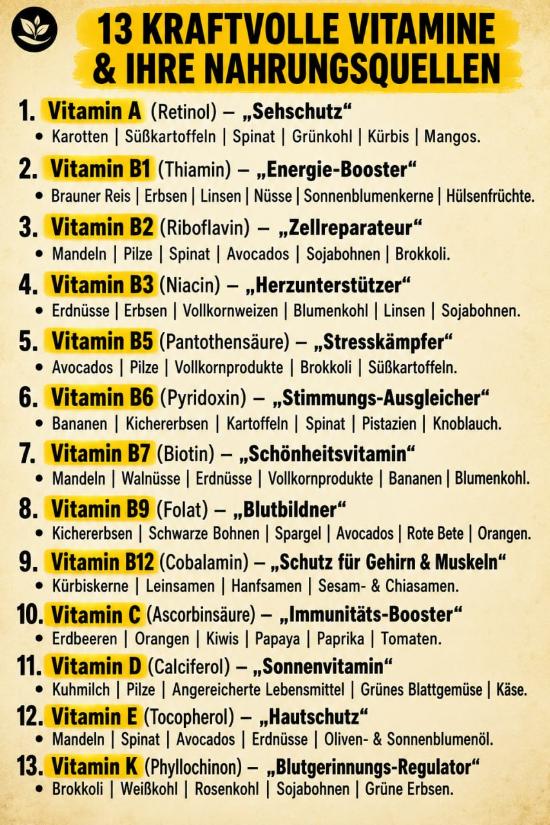 13 KRAFTVOLLE VITAMINE & IHRE NAHRUNGSQUELLEN

1. Vitamin A (Retinol) – „Sehschutz“
• Karotten | Süßkartoffeln | Spinat | Grünkohl | Kürbis | Mangos.

2. Vitamin B1 (Thiamin) – „Energie-Booster“
• Brauner Reis | Erbsen | Linsen | Nüsse | Sonnenblumenkerne | Hülsenfrüchte.

3. Vitamin B2 (Riboflavin) – „Zellreparateur“
• Mandeln | Pilze | Spinat | Avocados | Sojabohnen | Brokkoli.

4. Vitamin B3 (Niacin) – „Herzunterstützer“
• Erdnüsse | Erbsen | Vollkornweizen | Blumenkohl | Linsen | Sojabohnen.

5. Vitamin B5 (Pantothensäure) – „Stresskämpfer“
• Avocados | Pilze | Vollkornprodukte | Brokkoli | Süßkartoffeln.

6. Vitamin B6 (Pyridoxin) – „Stimmungs-Ausgleicher“
• Bananen | Kichererbsen | Kartoffeln | Spinat | Pistazien | Knoblauch.

7. Vitamin B7 (Biotin) – „Schönheitsvitamin“
• Mandeln | Walnüsse | Erdnüsse | Vollkornprodukte | Bananen | Blumenkohl.

8. Vitamin B9 (Folat) – „Blutbildner“
• Kichererbsen | Schwarze Bohnen | Spargel | Avocados | Rote Bete | Orangen.

9. Vitamin B12 (Cobalamin) – „Schutz für Gehirn & Muskeln“
• Kürbiskerne | Leinsamen | Hanfsamen | Sesam- & Chiasamen.

10. Vitamin C (Ascorbinsäure) – „Immunitäts-Booster“
• Erdbeeren | Orangen | Kiwis | Papaya | Paprika | Tomaten.

11. Vitamin D (Calciferol) – „Sonnenvitamin“
• Kuhmilch | Pilze | Angereicherte Lebensmittel | Grünes Blattgemüse | Käse.

12. Vitamin E (Tocopherol) – „Hautschutz“
• Mandeln | Spinat | Avocados | Erdnüsse | Oliven- & Sonnenblumenöl.

13. Vitamin K (Phyllochinon) – „Blutgerinnungs-Regulator“
• Brokkoli | Weißkohl | Rosenkohl | Sojabohnen | Grüne Erbsen.